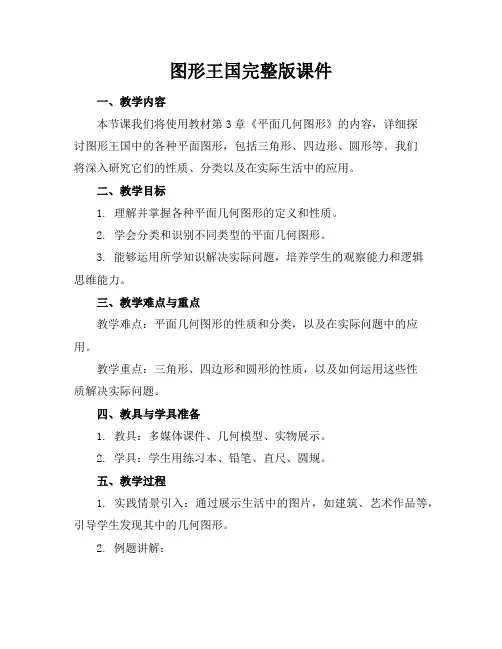 图形王国完整版课件

一、教学内容

本节课我们将使用教材第3章《平面几何图形》的内容，详细探讨图形王国中的各种平面图形，包括三角形、四边形、圆形等。我们将深入研究它们的性质、分类以及在实际生活中的应用。

二、教学目标

1. 理解并掌握各种平面几何图形的定义和性质。

2. 学会分类和识别不同类型的平面几何图形。

3. 能够运用所学知识解决实际问题，培养学生的观察能力和逻辑思维能力。

三、教学难点与重点

教学难点：平面几何图形的性质和分类，以及在实际问题中的应用。

教学重点：三角形、四边形和圆形的性质，以及如何运用这些性质解决实际问题。

四、教具与学具准备

1. 教具：多媒体课件、几何模型、实物展示。

2. 学具：学生用练习本、铅笔、直尺、圆规。

五、教学过程

1. 实践情景引入：通过展示生活中的图片，如建筑、艺术作品等，引导学生发现其中的几何图形。

2. 例题讲解：